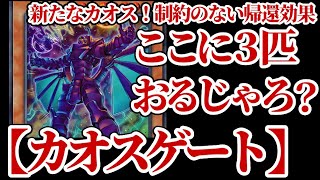 新たなカオス！制約のない帰還効果

ここに3匹

おるじゃろ？

【カオスゲート】